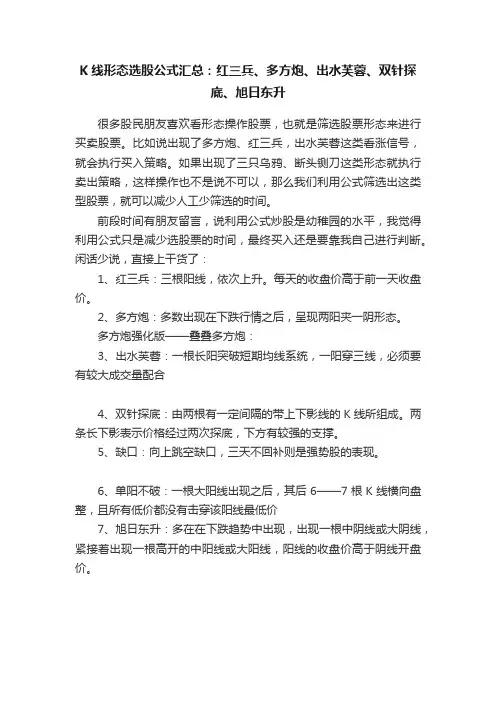 K 线形态选股公式汇总：红三兵、多方炮、出水芙蓉、双针探底、旭日东升

很多股民朋友喜欢看形态操作股票，也就是筛选股票形态来进行买卖股票。比如说出现了多方炮、红三兵，出水芙蓉这类看涨信号，就会执行买入策略。如果出现了三只乌鸦、断头铡刀这类形态就执行卖出策略，这样操作也不是说不可以，那么我们利用公式筛选出这类型股票，就可以减少人工少筛选的时间。

前段时间有朋友留言，说利用公式炒股是幼稚园的水平，我觉得利用公式只是减少选股票的时间，最终买入还是要靠我自己进行判断。闲话少说，直接上干货了：

1、红三兵：三根阳线，依次上升。每天的收盘价高于前一天收盘价。

2、多方炮：多数出现在下跌行情之后，呈现两阳夹一阴形态。

多方炮强化版——叠叠多方炮：

3、出水芙蓉：一根长阳突破短期均线系统，一阳穿三线，必须要有较大成交量配合

4、双针探底：由两根有一定间隔的带上下影线的 K 线所组成。两条长下影表示价格经过两次探底，下方有较强的支撑。

5、缺口：向上跳空缺口，三天不回补则是强势股的表现。

6、单阳不破：一根大阳线出现之后，其后 6——7 根 K 线横向盘整，且所有低价都没有击穿该阳线最低价

7、旭日东升：多在在下跌趋势中出现，出现一根中阴线或大阴线，紧接着出现一根高开的中阳线或大阳线，阳线的收盘价高于阴线开盘价。